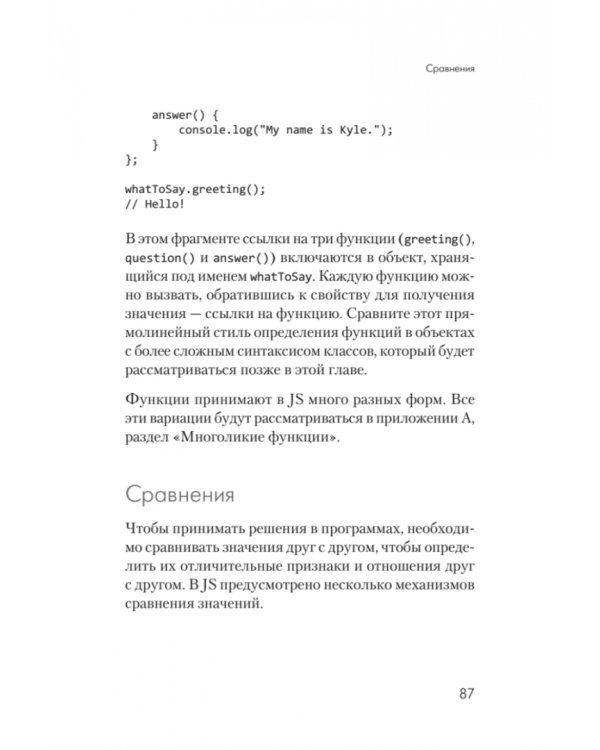 Сравнения

answer() {
    console.log("My name is Kyle.");
  }
};

whatToSay.greeting();
// Hello!

В этом фрагменте ссылки на три функции (greeting(), question() и answer()) включаются в объект, хранящийся под именем whatToSay. Каждую функцию можно вызвать, обратившись к свойству для получения значения — ссылки на функцию. Сравните этот прямолинейный стиль определения функций в объектах с более сложным синтаксисом классов, который будет рассматриваться позже в этой главе.

Функции принимают в JS много разных форм. Все эти вариации будут рассматриваться в приложении А, раздел «Многоликие функции».

Сравнения

Чтобы принимать решения в программах, необходимо сравнивать значения друг с другом, чтобы определить их отличительные признаки и отношения друг с другом. В JS предусмотрено несколько механизмов сравнения значений.

87